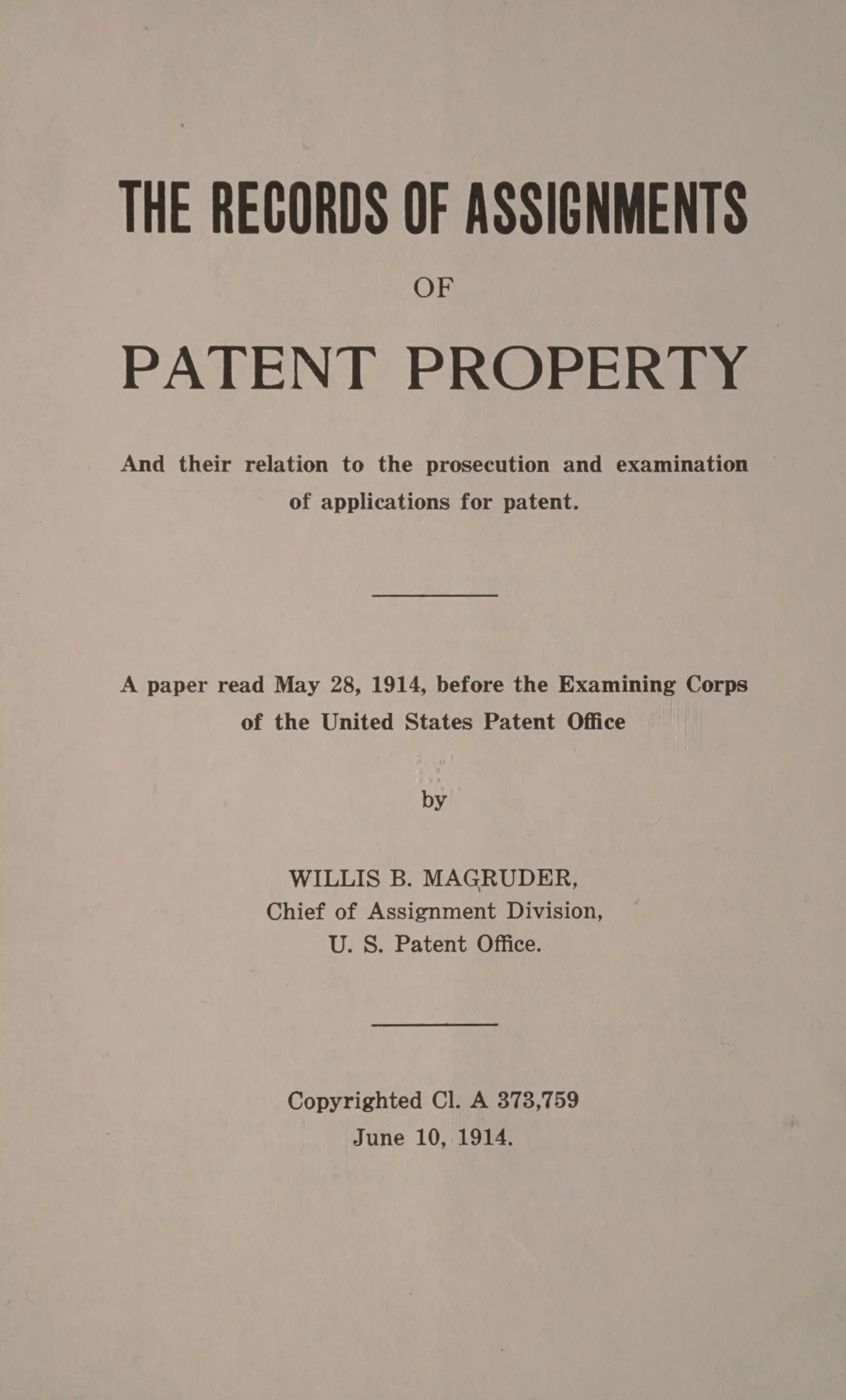 THE RECORDS OF ASSIGNMENTS

OF

PATENT PROPERTY

And their relation to the prosecution and examination of applications for patent.

A paper read May 28, 1914, before the Examining Corps of the United States Patent Office

by

WILLIS B. MAGRUDER,
Chief of Assignment Division,
U. S. Patent Office.

Copyrighted Cl. A 373,759
June 10, 1914.